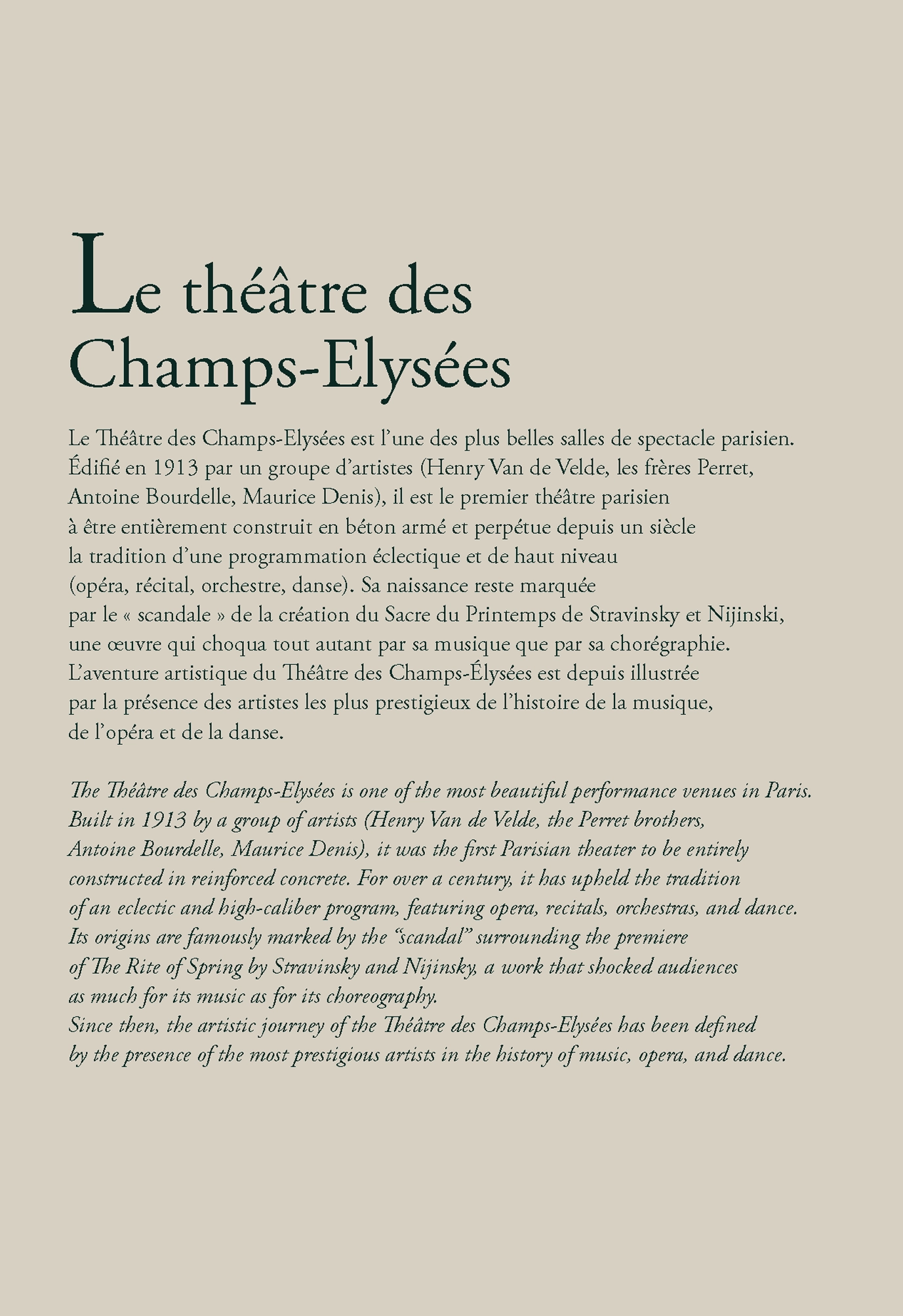 Le théâtre des Champs-Elysées

Le Théâtre des Champs-Elysées est l'une des plus belles salles de spectacle parisien. Édifié en 1913 par un groupe d'artistes (Henry Van de Velde, les frères Perret, Antoine Bourdelle, Maurice Denis), il est le premier théâtre parisien à être entièrement construit en béton armé et perpétue depuis un siècle la tradition d'une programmation éclectique et de haut niveau (opéra, récital, orchestre, danse). Sa naissance reste marquée par le « scandale » de la création du Sacre du Printemps de Stravinsky et Nijinski, une œuvre qui choqua tout autant par sa musique que par sa chorégraphie. L'aventure artistique du Théâtre des Champs-Élysées est depuis illustrée par la présence des artistes les plus prestigieux de l'histoire de la musique, de l'opéra et de la danse.

The Théâtre des Champs-Elysées is one of the most beautiful performance venues in Paris. Built in 1913 by a group of artists (Henry Van de Velde, the Perret brothers, Antoine Bourdelle, Maurice Denis), it was the first Parisian theater to be entirely constructed in reinforced concrete. For over a century, it has upheld the tradition of an eclectic and high-caliber program, featuring opera, recitals, orchestras, and dance. Its origins are famously marked by the "scandal" surrounding the premiere of The Rite of Spring by Stravinsky and Nijinsky, a work that shocked audiences as much for its music as for its choreography.
Since then, the artistic journey of the Théâtre des Champs-Elysées has been defined by the presence of the most prestigious artists in the history of music, opera, and dance.